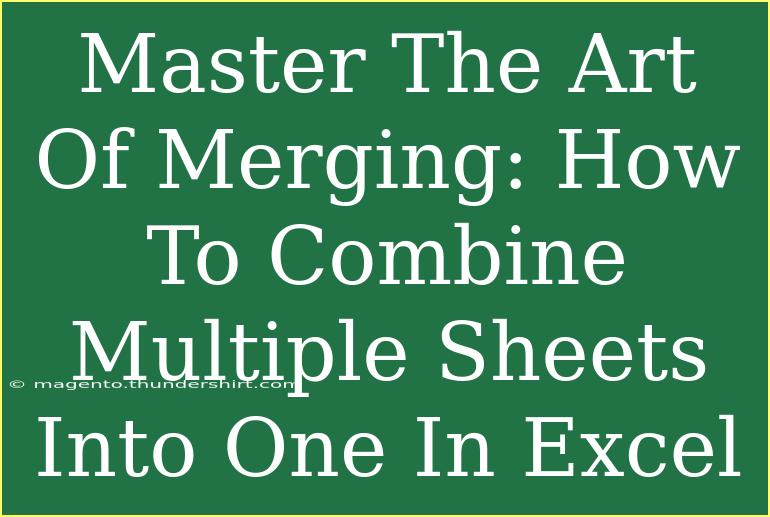 Master The Art Of Merging: How To Combine Multiple Sheets Into One In Excel

© magento.thundershirt.com